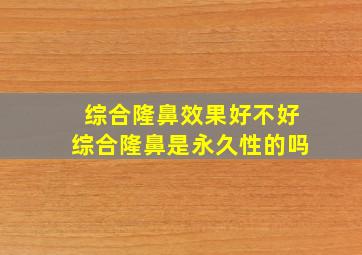 综合隆鼻效果好不好
综合隆鼻是永久性的吗